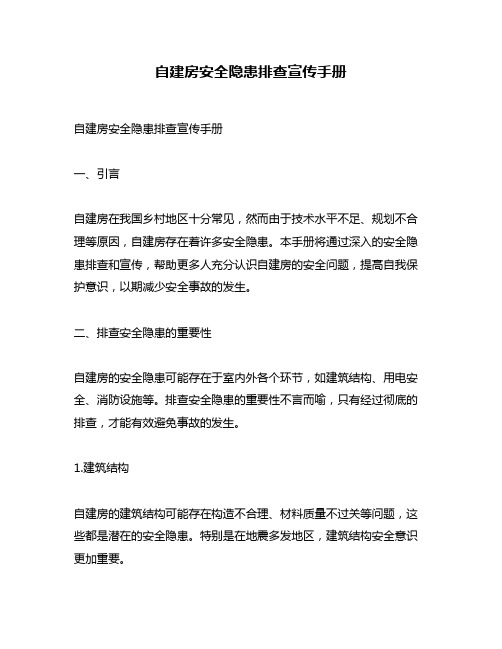 自建房安全隐患排查宣传手册

自建房安全隐患排查宣传手册

一、引言

自建房在我国乡村地区十分常见，然而由于技术水平不足、规划不合理等原因，自建房存在着许多安全隐患。本手册将通过深入的安全隐患排查和宣传，帮助更多人充分认识自建房的安全问题，提高自我保护意识，以期减少安全事故的发生。

二、排查安全隐患的重要性

自建房的安全隐患可能存在于室内外各个环节，如建筑结构、用电安全、消防设施等。排查安全隐患的重要性不言而喻，只有经过彻底的排查，才能有效避免事故的发生。

1.建筑结构

自建房的建筑结构可能存在构造不合理、材料质量不过关等问题，这些都是潜在的安全隐患。特别是在地震多发地区，建筑结构安全意识更加重要。